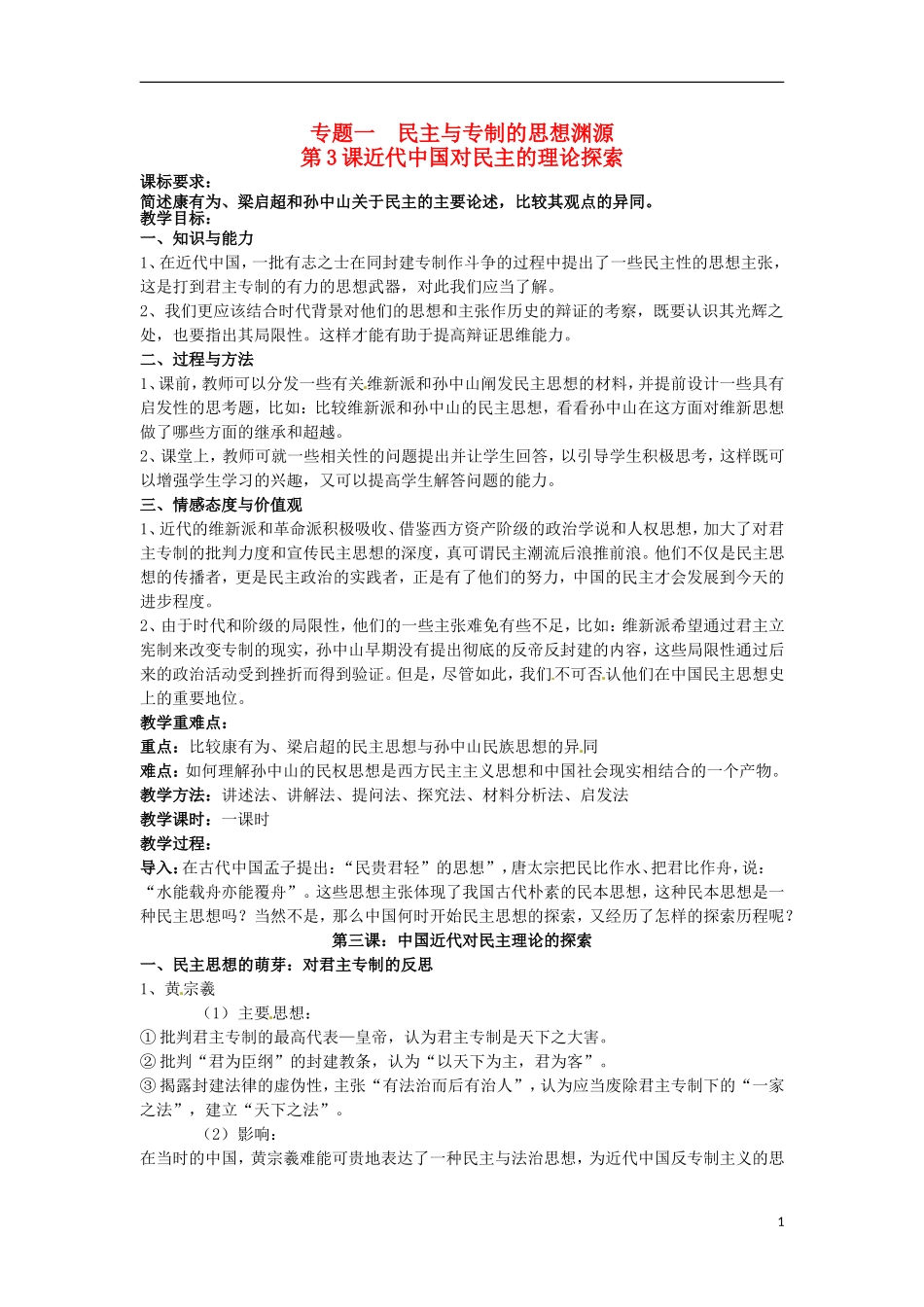 专题一　民主与专制的思想渊源
第3课近代中国对民主的理论探索

课标要求：
简述康有为、梁启超和孙中山关于民主的主要论述，比较其观点的异同。
教学目标：
一、知识与能力
1、在近代中国，一批有志之士在同封建专制作斗争的过程中提出了一些民主性的思想主张，这是打到君主专制的有力的思想武器，对此我们应当了解。
2、我们更应该结合时代背景对他们的思想和主张作历史的辩证的考察，既要认识其光辉之处，也要指出其局限性。这样才能有助于提高辩证思维能力。
二、过程与方法
1、课前，教师可以分发一些有关维新派和孙中山阐发民主思想的材料，并提前设计一些具有启发性的思考题，比如：比较维新派和孙中山的民主思想，看看孙中山在这方面对维新思想做了哪些方面的继承和超越。
2、课堂上，教师可就一些相关性的问题提出并让学生回答，以引导学生积极思考，这样既可以增强学生学习的兴趣，又可以提高学生解答问题的能力。
三、情感态度与价值观
1、近代的维新派和革命派积极吸收、借鉴西方资产阶级的政治学说和人权思想，加大了对君主专制的批判力度和宣传民主思想的深度，真可谓民主潮流后浪推前浪。他们不仅是民主思想的传播者，更是民主政治的实践者，正是有了他们的努力，中国的民主才会发展到今天的进步程度。
2、由于时代和阶级的局限性，他们的一些主张难免有些不足，比如：维新派希望通过君主立宪制来改变专制的现实，孙中山早期没有提出彻底的反帝反封建的内容，这些局限性通过后来的政治活动受到挫折而得到验证。但是，尽管如此，我们不可否认他们在中国民主思想史上的重要地位。
教学重难点：
重点：比较康有为、梁启超的民主思想与孙中山民族思想的异同
难点：如何理解孙中山的民权思想是西方民主主义思想和中国社会现实相结合的一个产物。
教学方法：讲述法、讲解法、提问法、探究法、材料分析法、启发法
教学课时：一课时
教学过程：
导入：在古代中国孟子提出：“民贵君轻”的思想”，唐太宗把民比作水、把君比作舟，说：“水能载舟亦能覆舟”。这些思想主张体现了我国古代朴素的民本思想，这种民本思想是一种民主思想吗？当然不是，那么中国何时开始民主思想的探索，又经历了怎样的探索历程呢？
第三课：中国近代对民主理论的探索
一、民主思想的萌芽：对君主专制的反思
1、黄宗羲
（1）主要思想：
①批判君主专制的最高代表—皇帝，认为君主专制是天下之大害。
②批判“君为臣纲”的封建教条，认为“以天下为主，君为客”。
③揭露封建法律的虚伪性，主张“有法治而后有治人”，认为应当废除君主专制下的“一家之法”，建立“天下之法”。
（2）影响：
在当时的中国，黄宗羲难能可贵地表达了一种民主与法治思想，为近代中国反专制主义的思

1